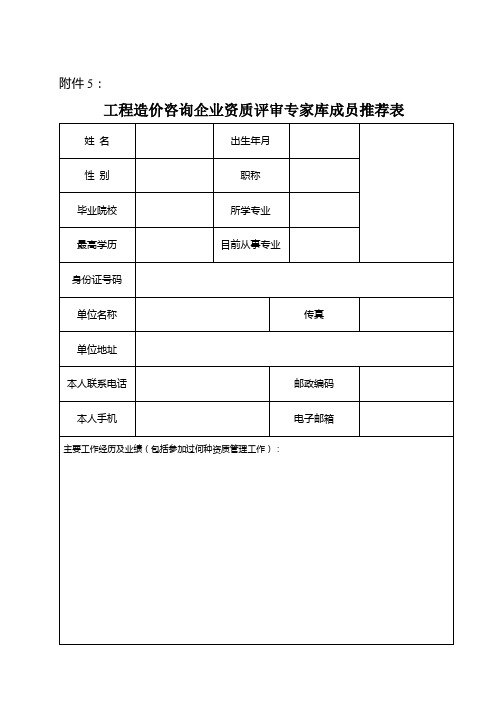 附件 5：

工程造价咨询企业资质评审专家库成员推荐表

| 姓 名 | | 出生年月 | | |
|---|---|---|---|---|
| 性 别 | | 职称 | | |
| 毕业院校 | | 所学专业 | | |
| 最高学历 | | 目前从事专业 | | |
| 身份证号码 | | | | |
| 单位名称 | | 传真 | | |
| 单位地址 | | | | |
| 本人联系电话 | | 邮政编码 | | |
| 本人手机 | | 电子邮箱 | | |

主要工作经历及业绩（包括参加过何种资质管理工作）：